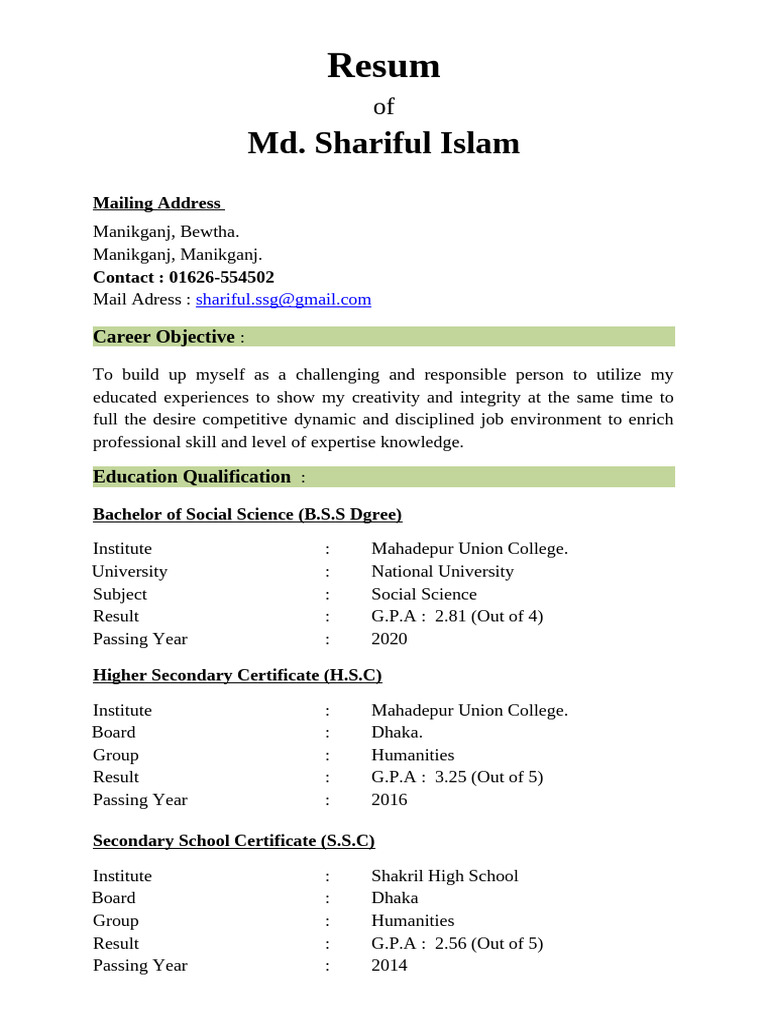 Resum

of

Md. Shariful Islam

Mailing Address

Manikganj, Bewtha.
Manikganj, Manikganj.
Contact : 01626-554502
Mail Adress : shariful.ssg@gmail.com

Career Objective :

To build up myself as a challenging and responsible person to utilize my educated experiences to show my creativity and integrity at the same time to full the desire competitive dynamic and disciplined job environment to enrich professional skill and level of expertise knowledge.

Education Qualification :

Bachelor of Social Science (B.S.S Dgree)

Institute : Mahadepur Union College.
University : National University
Subject : Social Science
Result : G.P.A : 2.81 (Out of 4)
Passing Year : 2020

Higher Secondary Certificate (H.S.C)

Institute : Mahadepur Union College.
Board : Dhaka.
Group : Humanities
Result : G.P.A : 3.25 (Out of 5)
Passing Year : 2016

Secondary School Certificate (S.S.C)

Institute : Shakril High School
Board : Dhaka
Group : Humanities
Result : G.P.A : 2.56 (Out of 5)
Passing Year : 2014